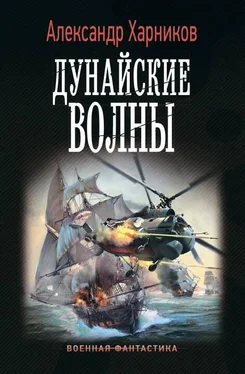 Александр Харников

ДУНАЙСКИЕ ВОЛНЫ

ВОЕННАЯ ФАНТАСТИКА